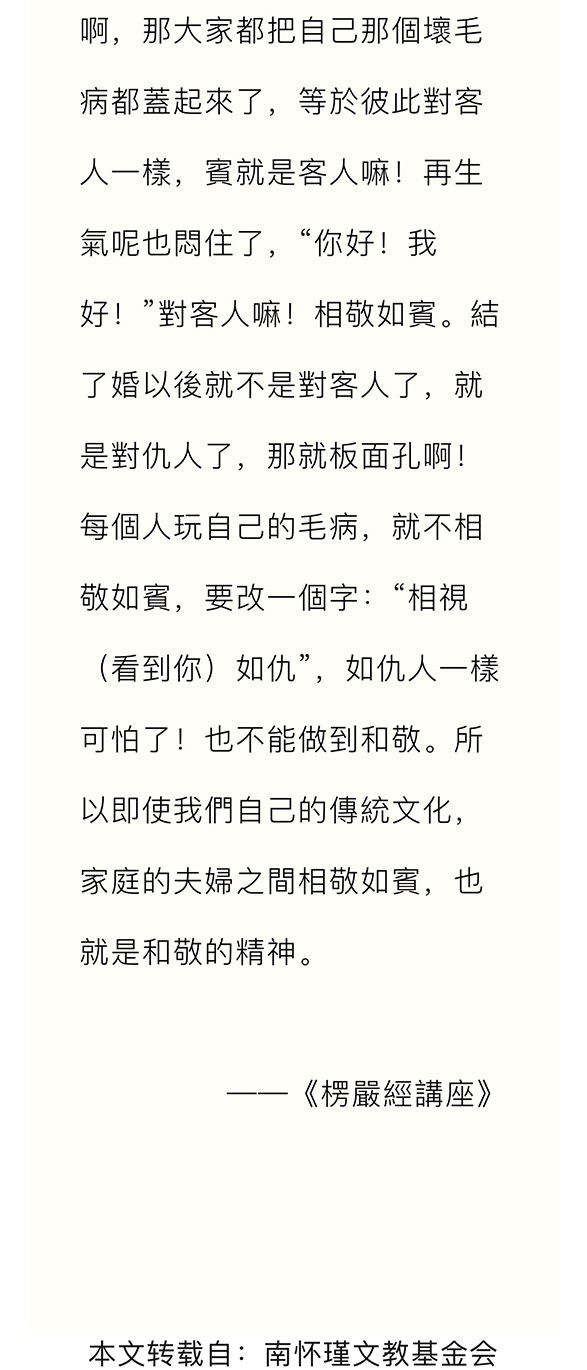 啊，那大家都把自己那個壞毛病都蓋起來了，等於彼此對客人一樣，賓就是客人嘛！再生氣呢也悶住了，“你好！我好！”對客人嘛！相敬如賓。結了婚以後就不是對客人了，就是對仇人了，那就板面孔啊！每個人玩自己的毛病，就不相敬如賓，要改一個字：“相視（看到你）如仇”，如仇人一樣可怕了！也不能做到和敬。所以即使我們自己的傳統文化，家庭的夫婦之間相敬如賓，也就是和敬的精神。

——《楞嚴經講座》

本文转载自：南怀瑾文教基金会